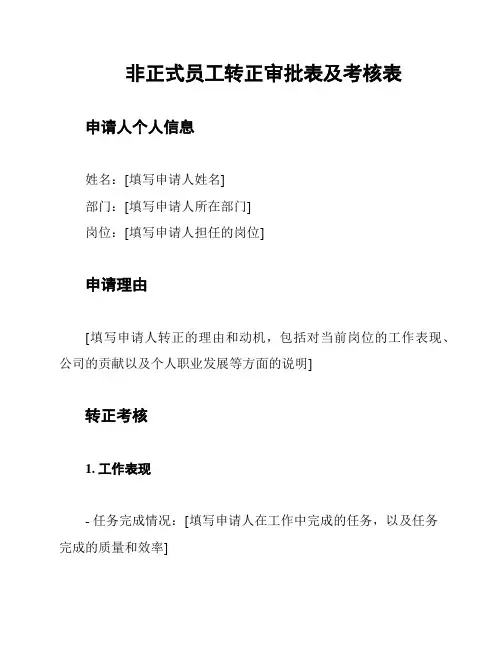 非正式员工转正审批表及考核表

申请人个人信息

姓名：[填写申请人姓名]
部门：[填写申请人所在部门]
岗位：[填写申请人担任的岗位]

申请理由

[填写申请人转正的理由和动机，包括对当前岗位的工作表现、公司的贡献以及个人职业发展等方面的说明]

转正考核

1. 工作表现

- 任务完成情况：[填写申请人在工作中完成的任务，以及任务完成的质量和效率]